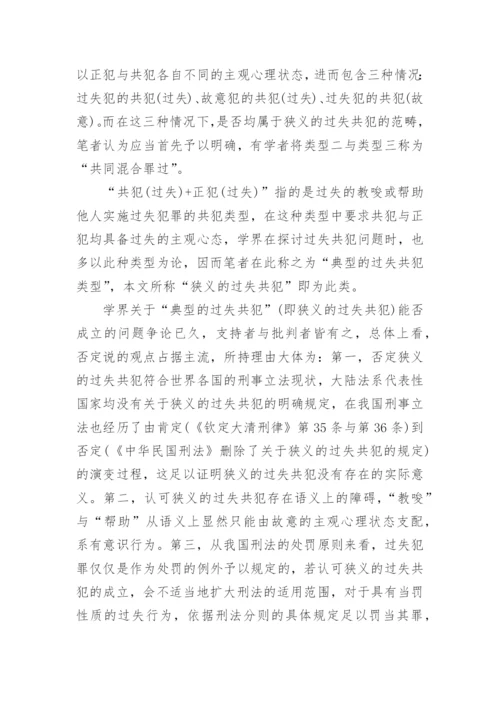 以正犯与共犯各自不同的主观心理状态，进而包含三种情况：过失犯的共犯(过失)、故意犯的共犯(过失)、过失犯的共犯(故意)。而在这三种情况下，是否均属于狭义的过失共犯的范畴，笔者认为应当首先予以明确，有学者将类型二与类型三称为“共同混合罪过”。

“共犯(过失)+正犯(过失)”指的是过失的教唆或帮助他人实施过失犯罪的共犯类型，在这种类型中要求共犯与正犯均具备过失的主观心态，学界在探讨过失共犯问题时，也多以此种类型为论，因而笔者在此称之为“典型的过失共犯类型”，本文所称“狭义的过失共犯”即为此类。

学界关于“典型的过失共犯”(即狭义的过失共犯)能否成立的问题争论已久，支持者与批判者皆有之，总体上看，否定说的观点占据主流，所持理由大体为：第一，否定狭义的过失共犯符合世界各国的刑事立法现状，大陆法系代表性国家均没有关于狭义的过失共犯的明确规定，在我国刑事立法也经历了由肯定(《钦定大清刑律》第 35 条与第 36 条)到否定(《中华民国刑法》删除了关于狭义的过失共犯的规定)的演变过程，这足以证明狭义的过失共犯没有存在的实际意义。第二，认可狭义的过失共犯存在语义上的障碍，“教唆”与“帮助”从语义上显然只能由故意的主观心理状态支配，系有意识行为。第三，从我国刑法的处罚原则来看，过失犯罪仅仅是作为处罚的例外予以规定的，若认可狭义的过失共犯的成立，会不适当地扩大刑法的适用范围，对于具有当罚性质的过失行为，依据刑法分则的具体规定足以罚当其罪，